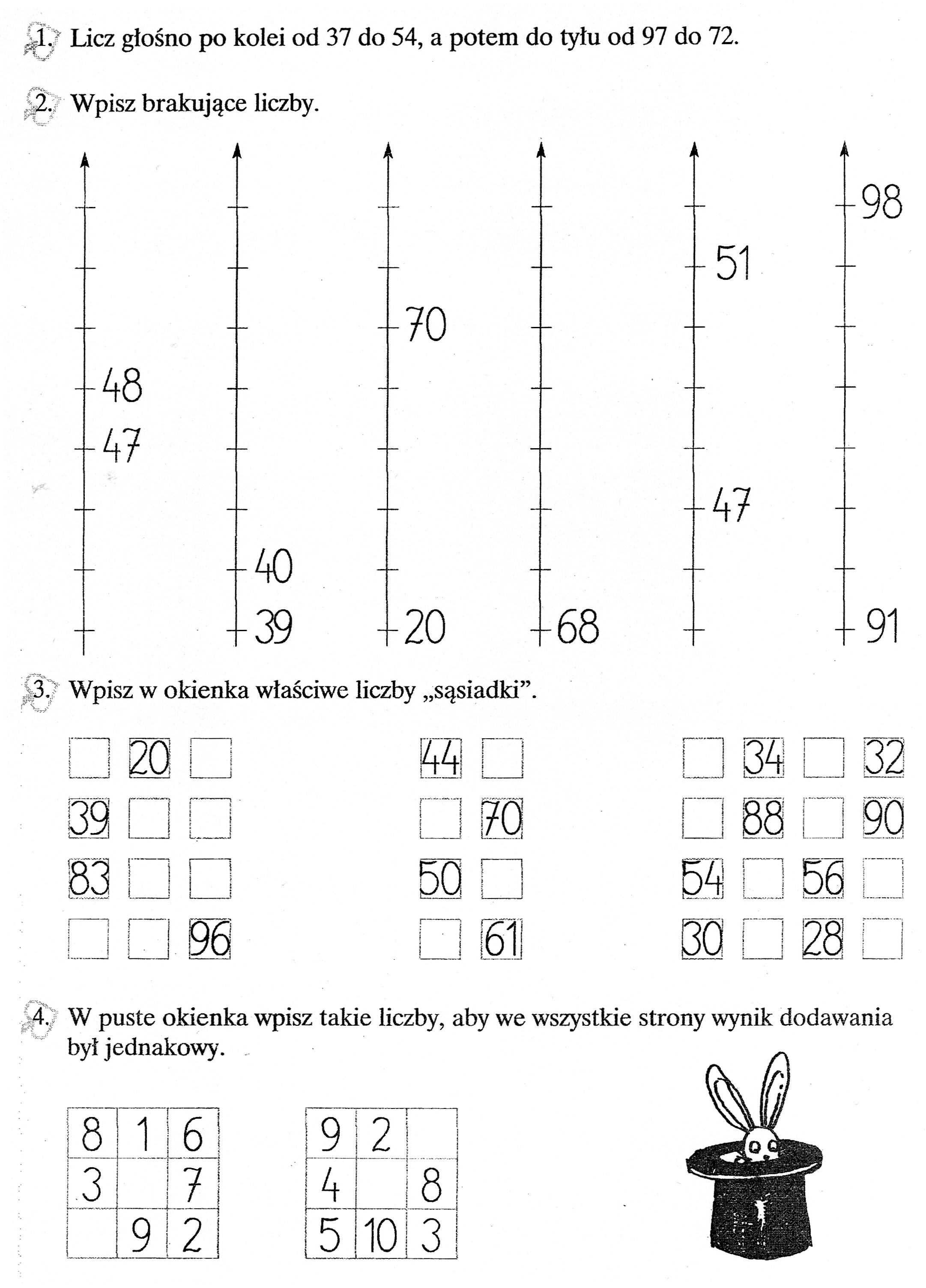 1. Licz głośno po kolei od 37 do 54, a potem do tyłu od 97 do 72.

2. Wpisz brakujące liczby.

48
47

40
39

70
20

68

51
47

98
91

3. Wpisz w okienka właściwe liczby „sąsiadki”.

| | 20 | |
|---|---|---|
| 39 | | |
| 83 | | |
| | | 96 |

| 44 | |
|---|---|
| | 70 |
| 50 | |
| | 61 |

| | 34 | | 32 |
|---|---|---|---|
| | 88 | | 90 |
| 54 | | 56 | |
| 30 | | 28 | |

4. W puste okienka wpisz takie liczby, aby we wszystkie strony wynik dodawania był jednakowy.

| 8 | 1 | 6 |
|---|---|---|
| 3 | | 7 |
| | 9 | 2 |

| 9 | 2 | |
|---|---|---|
| 4 | | 8 |
| 5 | 10 | 3 |